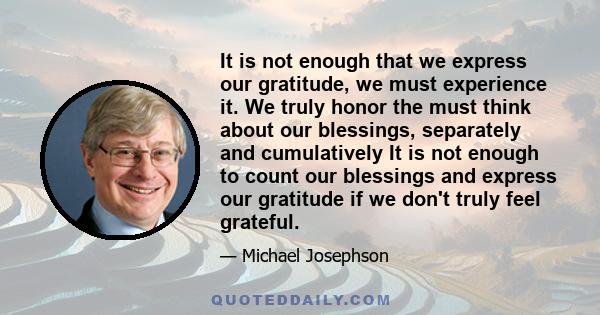 It is not enough that we express our gratitude, we must experience it. We truly honor the must think about our blessings, separately and cumulatively It is not enough to count our blessings and express our gratitude if we don't truly feel grateful.

— Michael Josephson

QUOTEDDAILY.COM